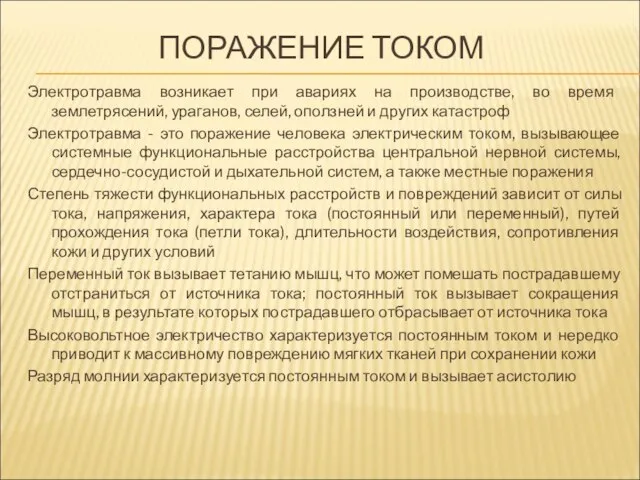 ПОРАЖЕНИЕ ТОКОМ

Электротравма возникает при авариях на производстве, во время землетрясений, ураганов, селей, оползней и других катастроф

Электротравма - это поражение человека электрическим током, вызывающее системные функциональные расстройства центральной нервной системы, сердечно-сосудистой и дыхательной систем, а также местные поражения

Степень тяжести функциональных расстройств и повреждений зависит от силы тока, напряжения, характера тока (постоянный или переменный), путей прохождения тока (петли тока), длительности воздействия, сопротивления кожи и других условий

Переменный ток вызывает тетанию мышц, что может помешать пострадавшему отстраниться от источника тока; постоянный ток вызывает сокращения мышц, в результате которых пострадавшего отбрасывает от источника тока

Высоковольтное электричество характеризуется постоянным током и нередко приводит к массивному повреждению мягких тканей при сохранении кожи

Разряд молнии характеризуется постоянным током и вызывает асистолию